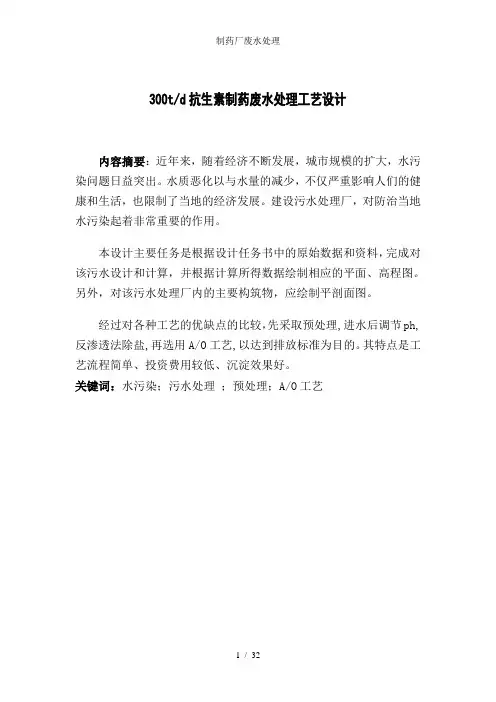 制药厂废水处理

300t/d抗生素制药废水处理工艺设计

内容摘要：近年来，随着经济不断发展，城市规模的扩大，水污染问题日益突出。水质恶化以与水量的减少，不仅严重影响人们的健康和生活，也限制了当地的经济发展。建设污水处理厂，对防治当地水污染起着非常重要的作用。

本设计主要任务是根据设计任务书中的原始数据和资料，完成对该污水设计和计算，并根据计算所得数据绘制相应的平面、高程图。另外，对该污水处理厂内的主要构筑物，应绘制平剖面图。

经过对各种工艺的优缺点的比较，先采取预处理，进水后调节ph，反渗透法除盐，再选用A/O工艺，以达到排放标准为目的。其特点是工艺流程简单、投资费用较低、沉淀效果好。

关键词：水污染；污水处理 ；预处理；A/O工艺

1 / 32